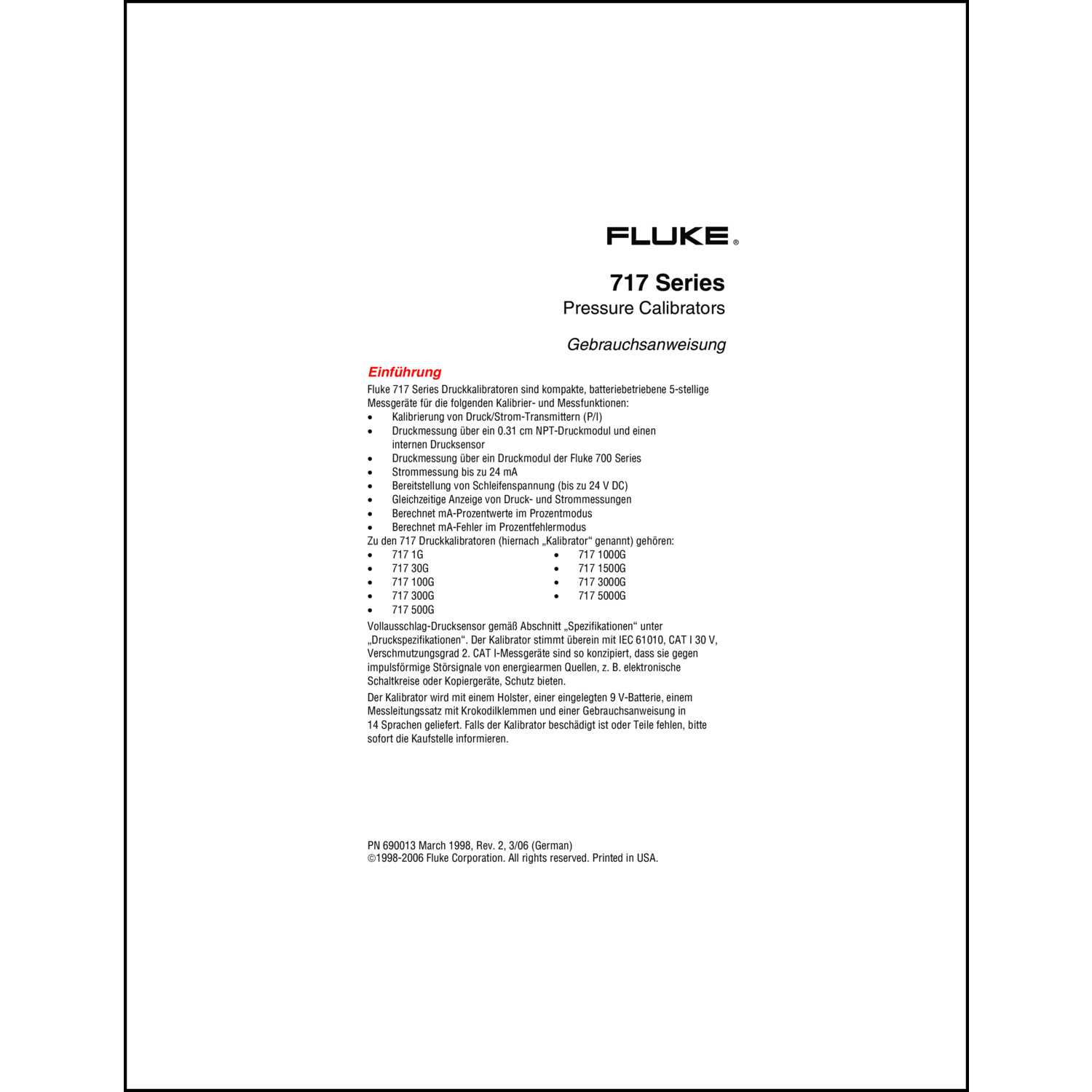 FLUKE®

717 Series
Pressure Calibrators

Gebrauchsanweisung

Einführung
Fluke 717 Series Druckkalibratoren sind kompakte, batteriebetriebene 5-stellige Messgeräte für die folgenden Kalibrier- und Messfunktionen:
• Kalibrierung von Druck/Strom-Transmittern (P/I)
• Druckmessung über ein 0.31 cm NPT-Druckmodul und einen internen Drucksensor
• Druckmessung über ein Druckmodul der Fluke 700 Series
• Strommessung bis zu 24 mA
• Bereitstellung von Schleifenspannung (bis zu 24 V DC)
• Gleichzeitige Anzeige von Druck- und Strommessungen
• Berechnet mA-Prozentwerte im Prozentmodus
• Berechnet mA-Fehler im Prozentfehlermodus
Zu den 717 Druckkalibratoren (hiernach „Kalibrator“ genannt) gehören:
• 717 1G
• 717 30G
• 717 100G
• 717 300G
• 717 500G
• 717 1000G
• 717 1500G
• 717 3000G
• 717 5000G
Vollausschlag-Drucksensor gemäß Abschnitt „Spezifikationen“ unter „Druckspezifikationen“. Der Kalibrator stimmt überein mit IEC 61010, CAT I 30 V, Verschmutzungsgrad 2. CAT I-Messgeräte sind so konzipiert, dass sie gegen impulsförmige Störsignale von energiearmen Quellen, z. B. elektronische Schaltkreise oder Kopiergeräte, Schutz bieten.

Der Kalibrator wird mit einem Holster, einer eingelegten 9 V-Batterie, einem Messleitungssatz mit Krokodilklemmen und einer Gebrauchsanweisung in 14 Sprachen geliefert. Falls der Kalibrator beschädigt ist oder Teile fehlen, bitte sofort die Kaufstelle informieren.

PN 690013 March 1998, Rev. 2, 3/06 (German)
©1998-2006 Fluke Corporation. All rights reserved. Printed in USA.